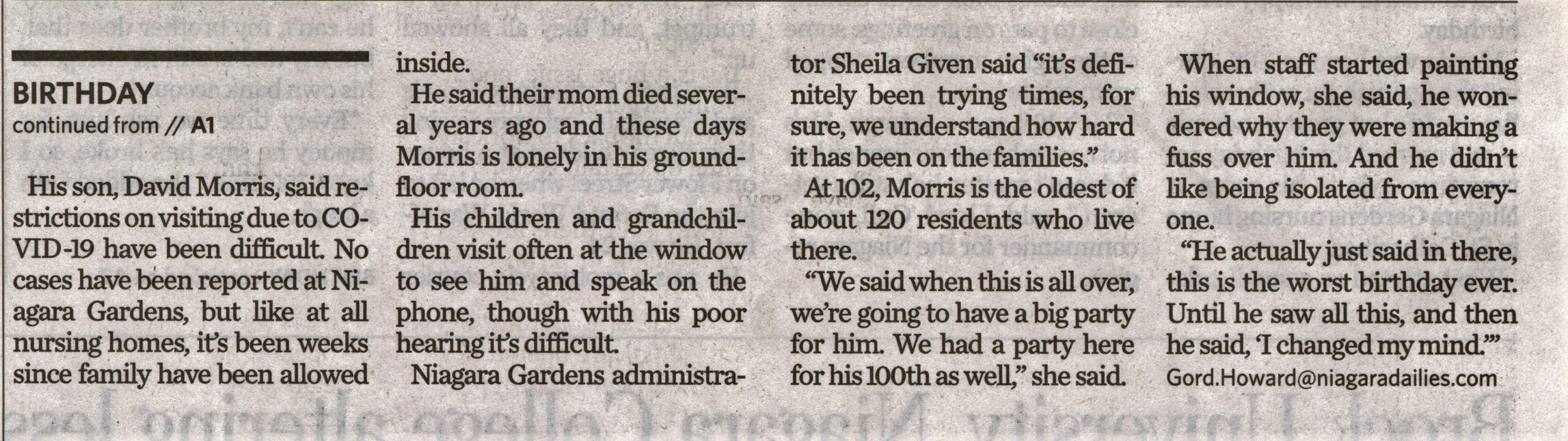 BIRTHDAY
continued from // A1

His son, David Morris, said restrictions on visiting due to COVID-19 have been difficult. No cases have been reported at Niagara Gardens, but like at all nursing homes, it's been weeks since family have been allowed inside.

He said their mom died several years ago and these days Morris is lonely in his ground-floor room.

His children and grandchildren visit often at the window to see him and speak on the phone, though with his poor hearing it's difficult.

Niagara Gardens administrator Sheila Given said "it's definitely been trying times, for sure, we understand how hard it has been on the families."

At 102, Morris is the oldest of about 120 residents who live there.

"We said when this is all over, we're going to have a big party for him. We had a party here for his 100th as well," she said.

When staff started painting his window, she said, he wondered why they were making a fuss over him. And he didn't like being isolated from everyone.

"He actually just said in there, this is the worst birthday ever. Until he saw all this, and then he said, 'I changed my mind.'"

Gord.Howard@niagaradailies.com